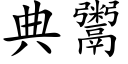 典鬻